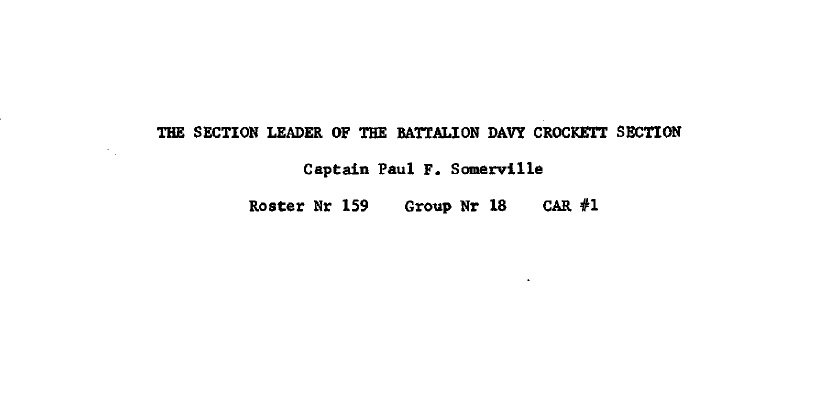 THE SECTION LEADER OF THE BATTALION DAVY CROCKETT SECTION

Captain Paul F. Somerville

Roster Nr 159    Group Nr 18    CAR #1